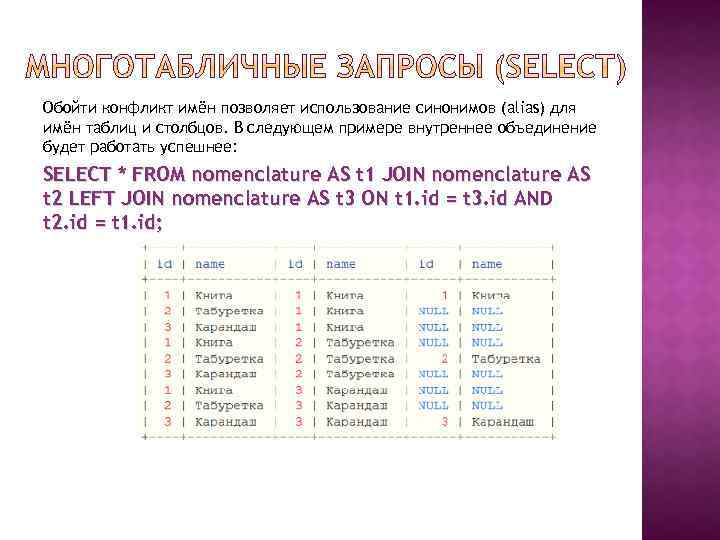 МНОГОТАБЛИЧНЫЕ ЗАПРОСЫ (SELECT)

Обойти конфликт имён позволяет использование синонимов (alias) для имён таблиц и столбцов. В следующем примере внутреннее объединение будет работать успешнее:

SELECT * FROM nomenclature AS t1 JOIN nomenclature AS t2 LEFT JOIN nomenclature AS t3 ON t1.id = t3.id AND t2.id = t1.id;

| id | name | id | name | id | name |
|---|---|---|---|---|---|
| 1 | Книга | 1 | Книга | 1 | Книга |
| 2 | Табуретка | 1 | Книга | NULL | NULL |
| 3 | Карандаш | 1 | Книга | NULL | NULL |
| 1 | Книга | 2 | Табуретка | NULL | NULL |
| 2 | Табуретка | 2 | Табуретка | 2 | Табуретка |
| 3 | Карандаш | 2 | Табуретка | NULL | NULL |
| 1 | Книга | 3 | Карандаш | NULL | NULL |
| 2 | Табуретка | 3 | Карандаш | NULL | NULL |
| 3 | Карандаш | 3 | Карандаш | 3 | Карандаш |